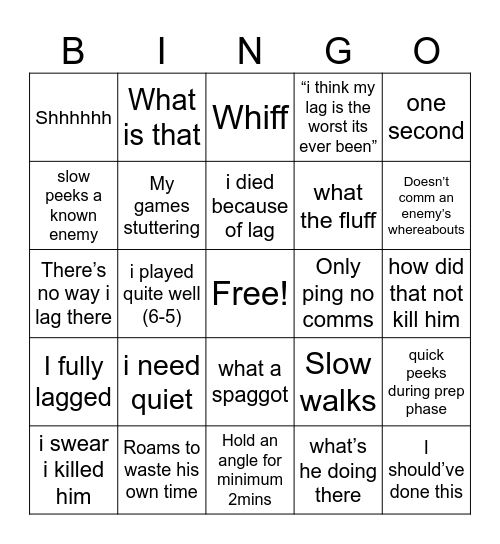 | B | I | N | G | O |
|---|---|---|---|---|
| Shhhhhh | What is that | Whiff | “i think my lag is the worst its ever been” | one second |
| slow peeks a known enemy | My games stuttering | i died because of lag | what the fluff | Doesn’t comm an enemy’s whereabouts |
| There’s no way i lag there | i played quite well (6-5) | Free! | Only ping no comms | how did that not kill him |
| I fully lagged | i need quiet | what a spaggot | Slow walks | quick peeks during prep phase |
| i swear i killed him | Roams to waste his own time | Hold an angle for minimum 2mins | what’s he doing there | I should’ve done this |